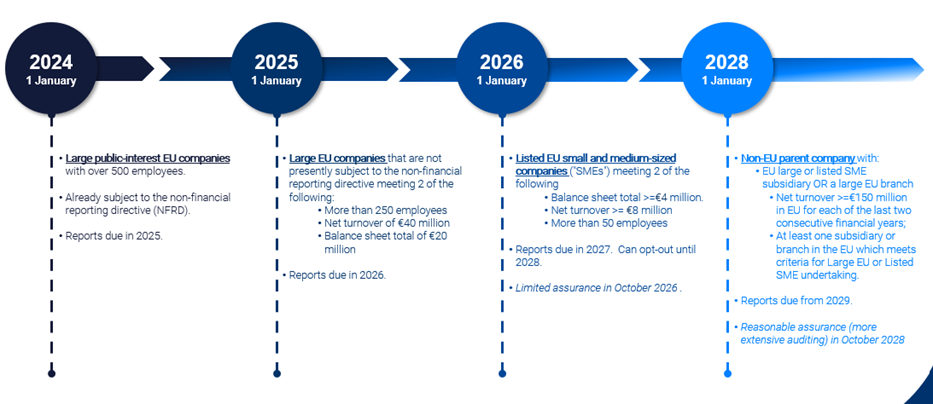 2024
1 January

• Large public-interest EU companies with over 500 employees.

• Already subject to the non-financial reporting directive (NFRD).

• Reports due in 2025.

2025
1 January

• Large EU companies that are not presently subject to the non-financial reporting directive meeting 2 of the following:
  • More than 250 employees
  • Net turnover of €40 million
  • Balance sheet total of €20 million

• Reports due in 2026.

2026
1 January

• Listed EU small and medium-sized companies ("SMEs") meeting 2 of the following
  • Balance sheet total >=€4 million.
  • Net turnover >= €8 million
  • More than 50 employees

• Reports due in 2027. Can opt-out until 2028.

• Limited assurance in October 2026 .

2028
1 January

• Non-EU parent company with:
  • EU large or listed SME subsidiary OR a large EU branch
    • Net turnover >=€150 million in EU for each of the last two consecutive financial years;
    • At least one subsidiary or branch in the EU which meets criteria for Large EU or Listed SME undertaking.

• Reports due from 2029.

• Reasonable assurance (more extensive auditing) in October 2028